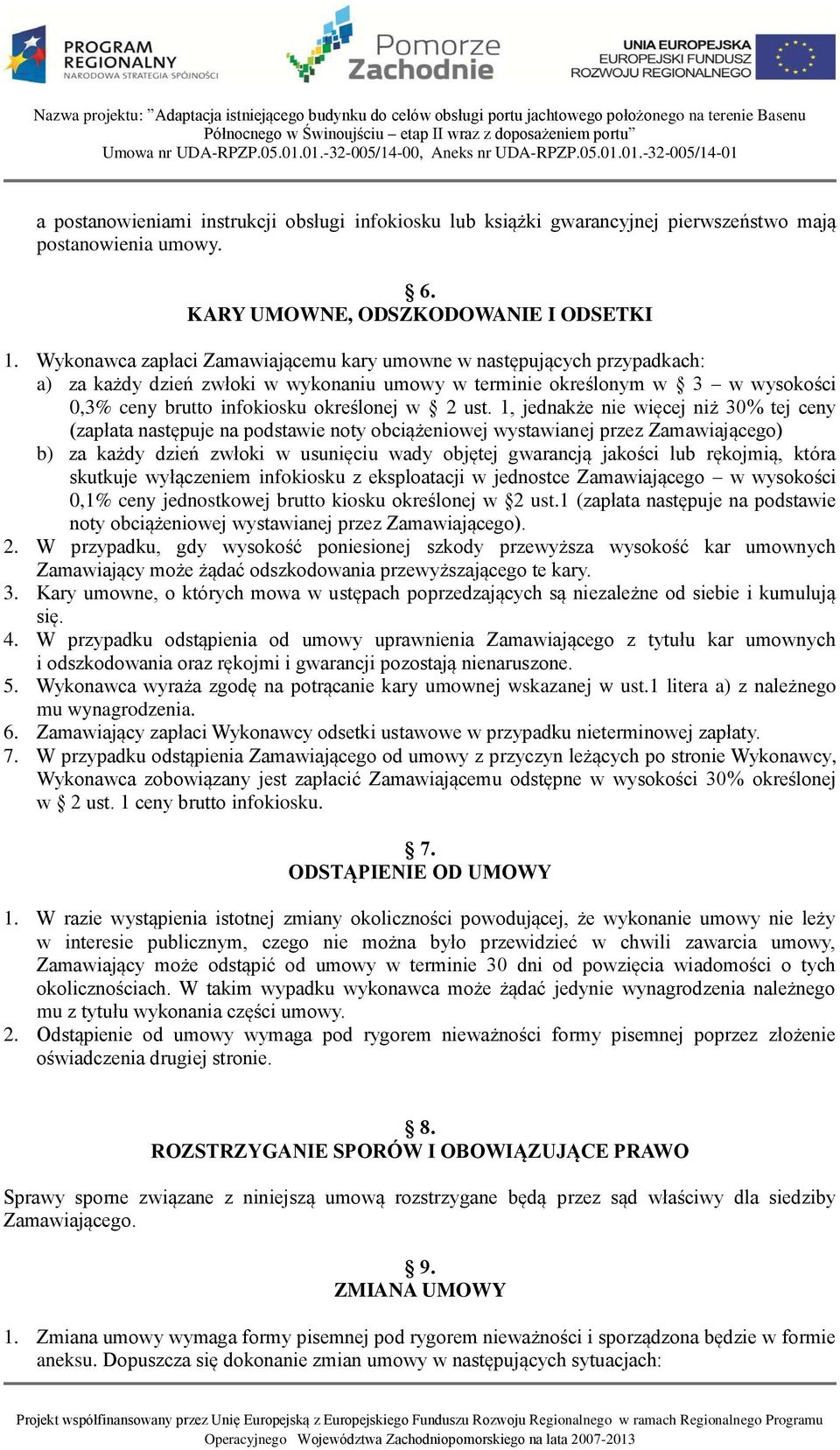 PROGRAM REGIONALNY NARODOWA STRATEGIA SPÓJNOŚCI

Pomorze Zachodnie

UNIA EUROPEJSKA EUROPEJSKI FUNDUSZ ROZWOJU REGIONALNEGO

Nazwa projektu: ”Adaptacja istniejącego budynku do celów obsługi portu jachtowego położonego na terenie Basenu Północnego w Świnoujściu – etap II wraz z doposażeniem portu” Umowa nr UDA-RPZP.05.01.01.-32-005/14-00, Aneks nr UDA-RPZP.05.01.01.-32-005/14-01

a postanowieniami instrukcji obsługi infokiosku lub książki gwarancyjnej pierwszeństwo mają postanowienia umowy.

§ 6.
KARY UMOWNE, ODSZKODOWANIE I ODSETKI

1. Wykonawca zapłaci Zamawiającemu kary umowne w następujących przypadkach:
a) za każdy dzień zwłoki w wykonaniu umowy w terminie określonym w § 3 – w wysokości 0,3% ceny brutto infokiosku określonej w § 2 ust. 1, jednakże nie więcej niż 30% tej ceny (zapłata następuje na podstawie noty obciążeniowej wystawianej przez Zamawiającego)
b) za każdy dzień zwłoki w usunięciu wady objętej gwarancją jakości lub rękojmią, która skutkuje wyłączeniem infokiosku z eksploatacji w jednostce Zamawiającego – w wysokości 0,1% ceny jednostkowej brutto kiosku określonej w §2 ust.1 (zapłata następuje na podstawie noty obciążeniowej wystawianej przez Zamawiającego).
2. W przypadku, gdy wysokość poniesionej szkody przewyższa wysokość kar umownych Zamawiający może żądać odszkodowania przewyższającego te kary.
3. Kary umowne, o których mowa w ustępach poprzedzających są niezależne od siebie i kumulują się.
4. W przypadku odstąpienia od umowy uprawnienia Zamawiającego z tytułu kar umownych i odszkodowania oraz rękojmi i gwarancji pozostają nienaruszone.
5. Wykonawca wyraża zgodę na potrącanie kary umownej wskazanej w ust.1 litera a) z należnego mu wynagrodzenia.
6. Zamawiający zapłaci Wykonawcy odsetki ustawowe w przypadku nieterminowej zapłaty.
7. W przypadku odstąpienia Zamawiającego od umowy z przyczyn leżących po stronie Wykonawcy, Wykonawca zobowiązany jest zapłacić Zamawiającemu odstępne w wysokości 30% określonej w § 2 ust. 1 ceny brutto infokiosku.

§ 7.
ODSTĄPIENIE OD UMOWY

1. W razie wystąpienia istotnej zmiany okoliczności powodującej, że wykonanie umowy nie leży w interesie publicznym, czego nie można było przewidzieć w chwili zawarcia umowy, Zamawiający może odstąpić od umowy w terminie 30 dni od powzięcia wiadomości o tych okolicznościach. W takim wypadku wykonawca może żądać jedynie wynagrodzenia należnego mu z tytułu wykonania części umowy.
2. Odstąpienie od umowy wymaga pod rygorem nieważności formy pisemnej poprzez złożenie oświadczenia drugiej stronie.

§ 8.
ROZSTRZYGANIE SPORÓW I OBOWIĄZUJĄCE PRAWO

Sprawy sporne związane z niniejszą umową rozstrzygane będą przez sąd właściwy dla siedziby Zamawiającego.

§ 9.
ZMIANA UMOWY

1. Zmiana umowy wymaga formy pisemnej pod rygorem nieważności i sporządzona będzie w formie aneksu. Dopuszcza się dokonanie zmian umowy w następujących sytuacjach:

Projekt współfinansowany przez Unię Europejską z Europejskiego Funduszu Rozwoju Regionalnego w ramach Regionalnego Programu Operacyjnego Województwa Zachodniopomorskiego na lata 2007-2013